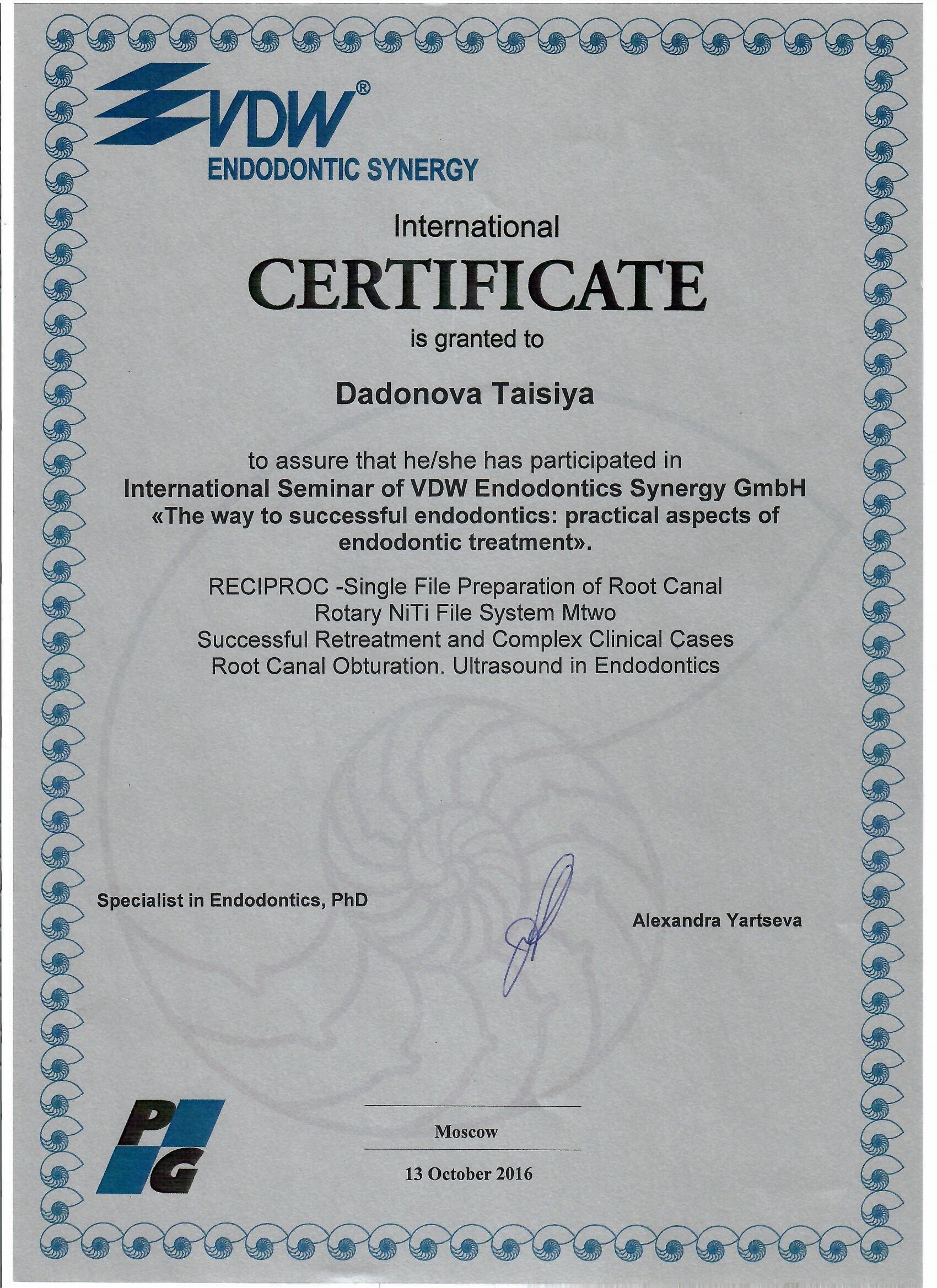 VDW®
ENDODONTIC SYNERGY

International
CERTIFICATE
is granted to

Dadonova Taisiya

to assure that he/she has participated in
International Seminar of VDW Endodontics Synergy GmbH
«The way to successful endodontics: practical aspects of endodontic treatment».

RECIPROC -Single File Preparation of Root Canal
Rotary NiTi File System Mtwo
Successful Retreatment and Complex Clinical Cases
Root Canal Obturation. Ultrasound in Endodontics

Specialist in Endodontics, PhD

Alexandra Yartseva

PG

Moscow

13 October 2016